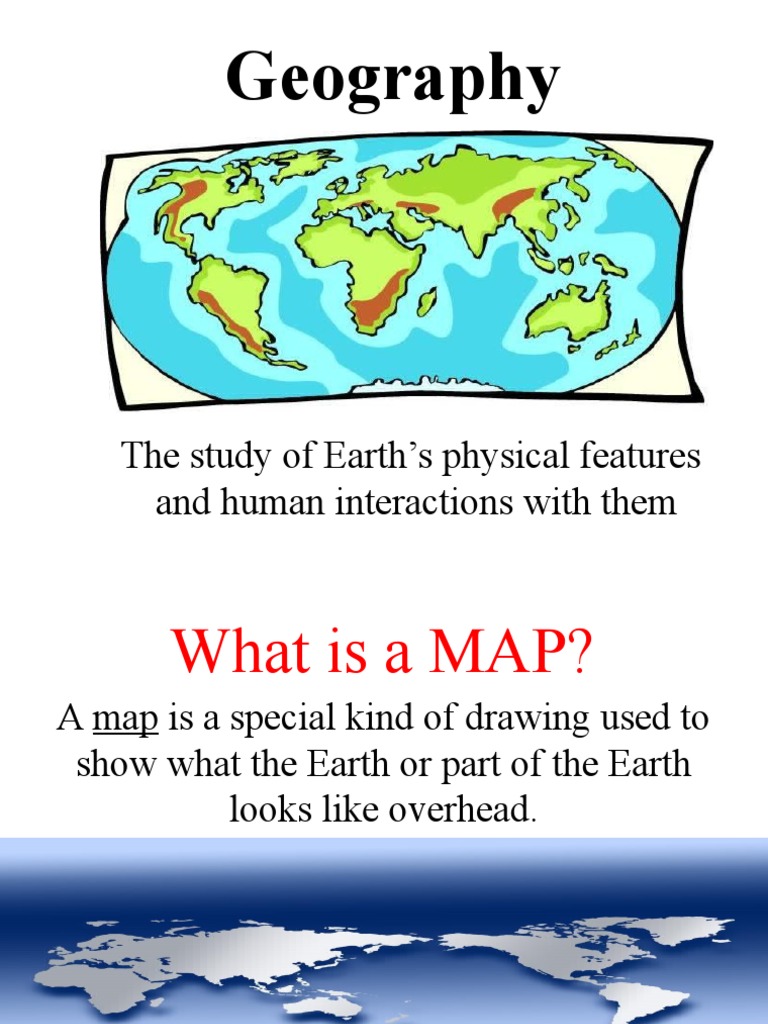 Geography

The study of Earth's physical features and human interactions with them

What is a MAP?

A map is a special kind of drawing used to show what the Earth or part of the Earth looks like overhead.